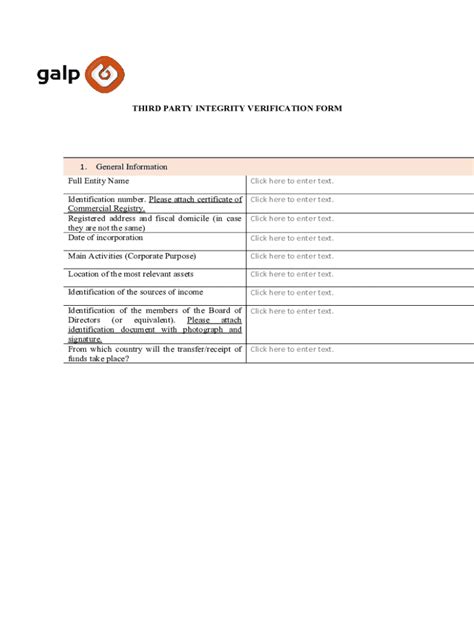 galp

THIRD PARTY INTEGRITY VERIFICATION FORM

| 1. General Information | |
|---|---|
| Full Entity Name | Click here to enter text. |
| Identification number. Please attach certificate of Commercial Registry. | Click here to enter text. |
| Registered address and fiscal domicile (in case they are not the same) | Click here to enter text. |
| Date of incorporation | Click here to enter text. |
| Main Activities (Corporate Purpose) | Click here to enter text. |
| Location of the most relevant assets | Click here to enter text. |
| Identification of the sources of income | Click here to enter text. |
| Identification of the members of the Board of Directors (or equivalent). Please attach identification document with photograph and signature. | Click here to enter text. |
| From which country will the transfer/receipt of funds take place? | Click here to enter text. |